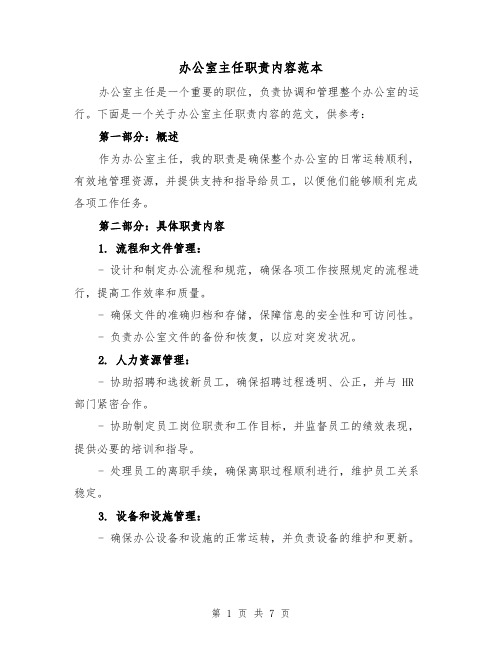 办公室主任职责内容范本

办公室主任是一个重要的职位，负责协调和管理整个办公室的运行。下面是一个关于办公室主任职责内容的范文，供参考：

第一部分：概述

作为办公室主任，我的职责是确保整个办公室的日常运转顺利，有效地管理资源，并提供支持和指导给员工，以便他们能够顺利完成各项工作任务。

第二部分：具体职责内容

1. 流程和文件管理：

- 设计和制定办公流程和规范，确保各项工作按照规定的流程进行，提高工作效率和质量。

- 确保文件的准确归档和存储，保障信息的安全性和可访问性。

- 负责办公室文件的备份和恢复，以应对突发状况。

2. 人力资源管理：

- 协助招聘和选拔新员工，确保招聘过程透明、公正，并与 HR 部门紧密合作。

- 协助制定员工岗位职责和工作目标，并监督员工的绩效表现，提供必要的培训和指导。

- 处理员工的离职手续，确保离职过程顺利进行，维护员工关系稳定。

3. 设备和设施管理：

- 确保办公设备和设施的正常运转，并负责设备的维护和更新。

第 1 页 共 7 页